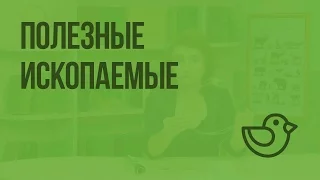 ПОЛЕЗНЫЕ ИСКОПАЕМЫЕ